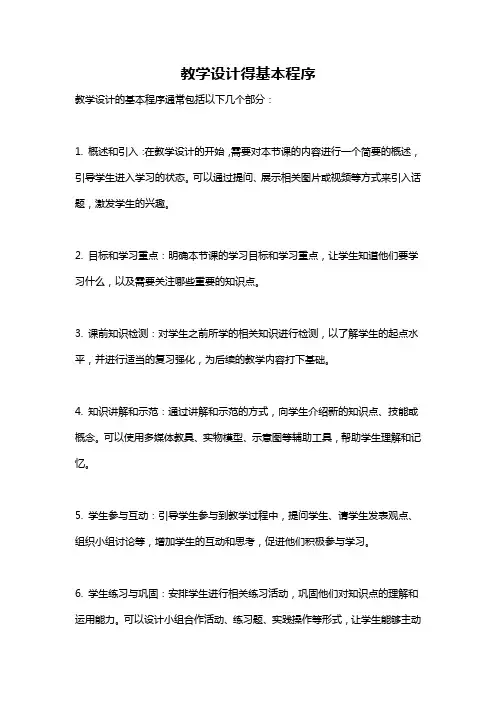 教学设计得基本程序

教学设计的基本程序通常包括以下几个部分：

1. 概述和引入：在教学设计的开始，需要对本节课的内容进行一个简要的概述，引导学生进入学习的状态。可以通过提问、展示相关图片或视频等方式来引入话题，激发学生的兴趣。

2. 目标和学习重点：明确本节课的学习目标和学习重点，让学生知道他们要学习什么，以及需要关注哪些重要的知识点。

3. 课前知识检测：对学生之前所学的相关知识进行检测，以了解学生的起点水平，并进行适当的复习强化，为后续的教学内容打下基础。

4. 知识讲解和示范：通过讲解和示范的方式，向学生介绍新的知识点、技能或概念。可以使用多媒体教具、实物模型、示意图等辅助工具，帮助学生理解和记忆。

5. 学生参与互动：引导学生参与到教学过程中，提问学生、请学生发表观点、组织小组讨论等，增加学生的互动和思考，促进他们积极参与学习。

6. 学生练习与巩固：安排学生进行相关练习活动，巩固他们对知识点的理解和运用能力。可以设计小组合作活动、练习题、实践操作等形式，让学生能够主动